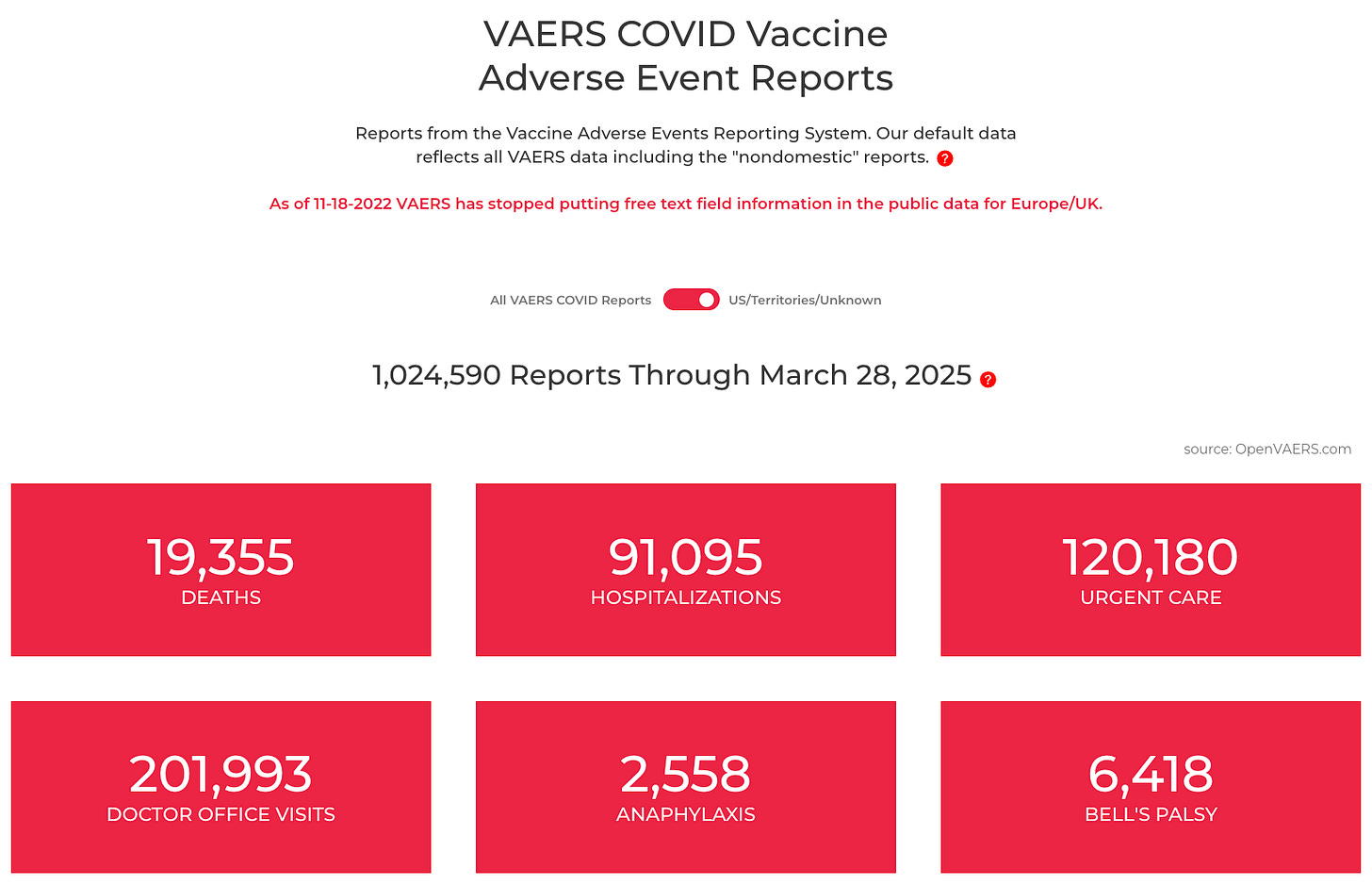 VAERS COVID Vaccine
Adverse Event Reports

Reports from the Vaccine Adverse Events Reporting System. Our default data reflects all VAERS data including the "nondomestic" reports. ?

As of 11-18-2022 VAERS has stopped putting free text field information in the public data for Europe/UK.

All VAERS COVID Reports US/Territories/Unknown

1,024,590 Reports Through March 28, 2025 ?

source: OpenVAERS.com

19,355
DEATHS

91,095
HOSPITALIZATIONS

120,180
URGENT CARE

201,993
DOCTOR OFFICE VISITS

2,558
ANAPHYLAXIS

6,418
BELL'S PALSY